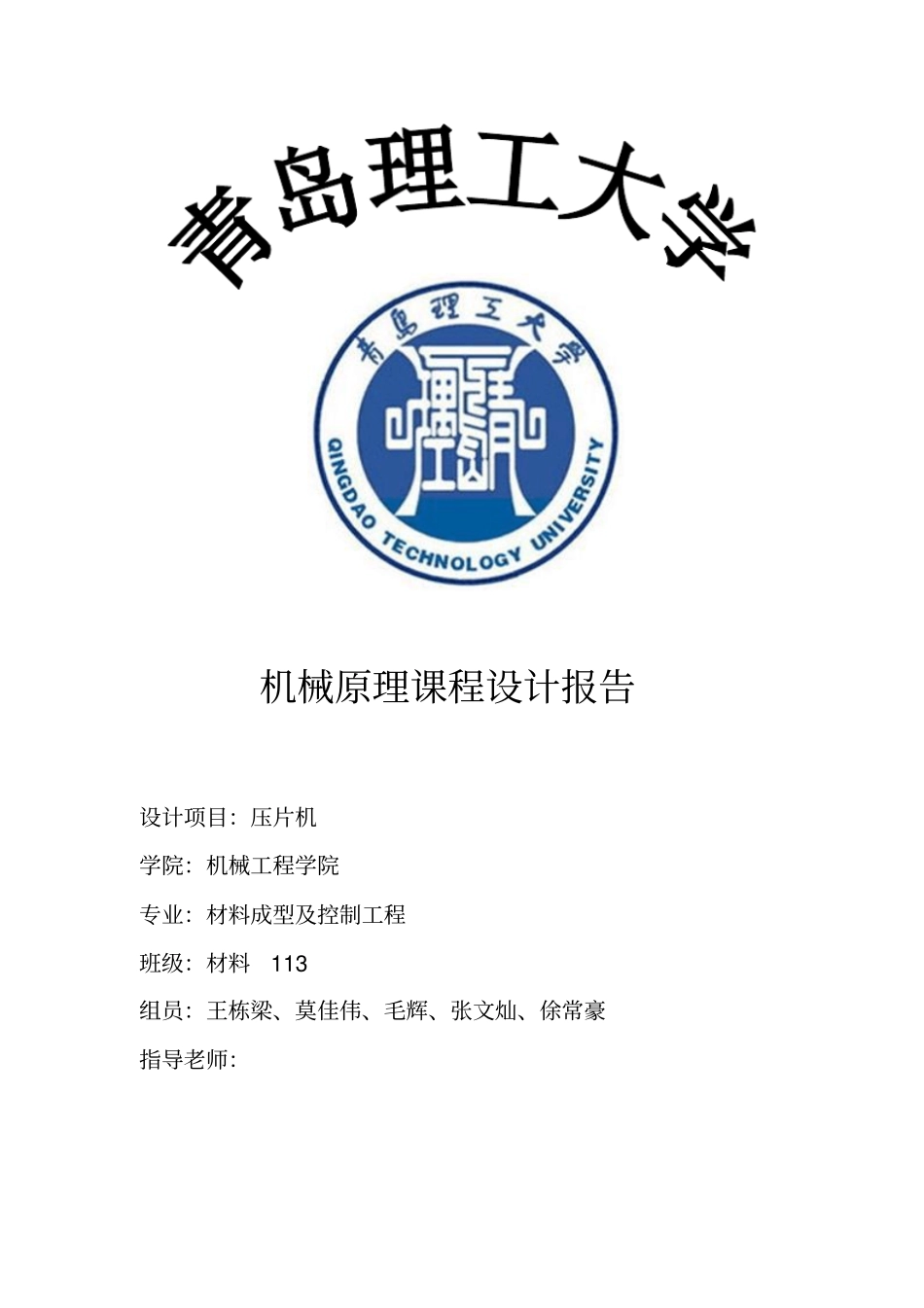 青岛理工大学

青岛理工大学

QINGDAO TECHNOLOGY UNIVERSITY

机械原理课程设计报告

设计项目：压片机

学院：机械工程学院

专业：材料成型及控制工程

班级：材料 113

组员：王栋梁、莫佳伟、毛辉、张文灿、徐常豪

指导老师：